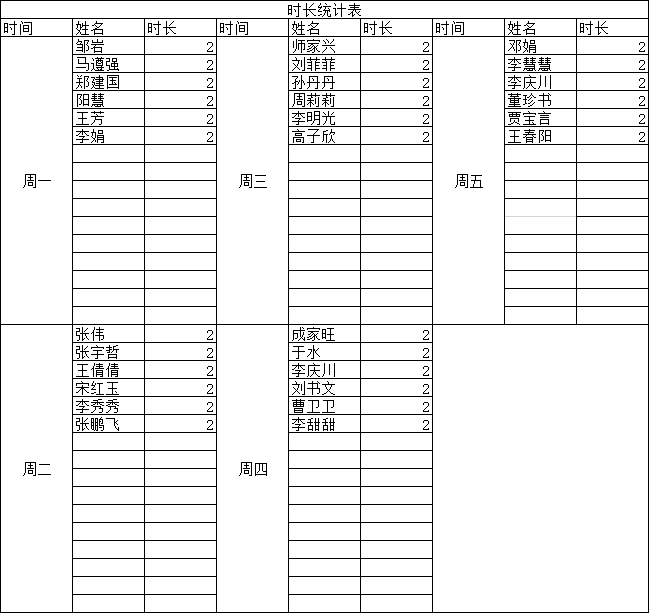 时长统计表

| 时间 | 姓名 | 时长 | 时间 | 姓名 | 时长 | 时间 | 姓名 | 时长 |
|---|---|---|---|---|---|---|---|---|
| 周一 | 邹岩 | 2 | 周三 | 师家兴 | 2 | 周五 | 邓娟 | 2 |
| | 马遵强 | 2 | | 刘菲菲 | 2 | | 李慧慧 | 2 |
| | 郑建国 | 2 | | 孙丹丹 | 2 | | 李庆川 | 2 |
| | 阳慧 | 2 | | 周莉莉 | 2 | | 董珍书 | 2 |
| | 王芳 | 2 | | 李明光 | 2 | | 贾宝言 | 2 |
| | 李娟 | 2 | | 高子欣 | 2 | | 王春阳 | 2 |
| 周二 | 张伟 | 2 | 周四 | 成家旺 | 2 | | | |
| | 张宇哲 | 2 | | 于水 | 2 | | | |
| | 王倩倩 | 2 | | 李庆川 | 2 | | | |
| | 宋红玉 | 2 | | 刘书文 | 2 | | | |
| | 李秀秀 | 2 | | 曹卫卫 | 2 | | | |
| | 张鹏飞 | 2 | | 李甜甜 | 2 | | | |